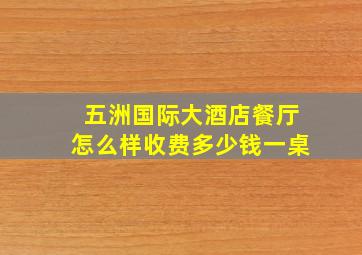 五洲国际大酒店餐厅
怎么样收费多少钱一桌